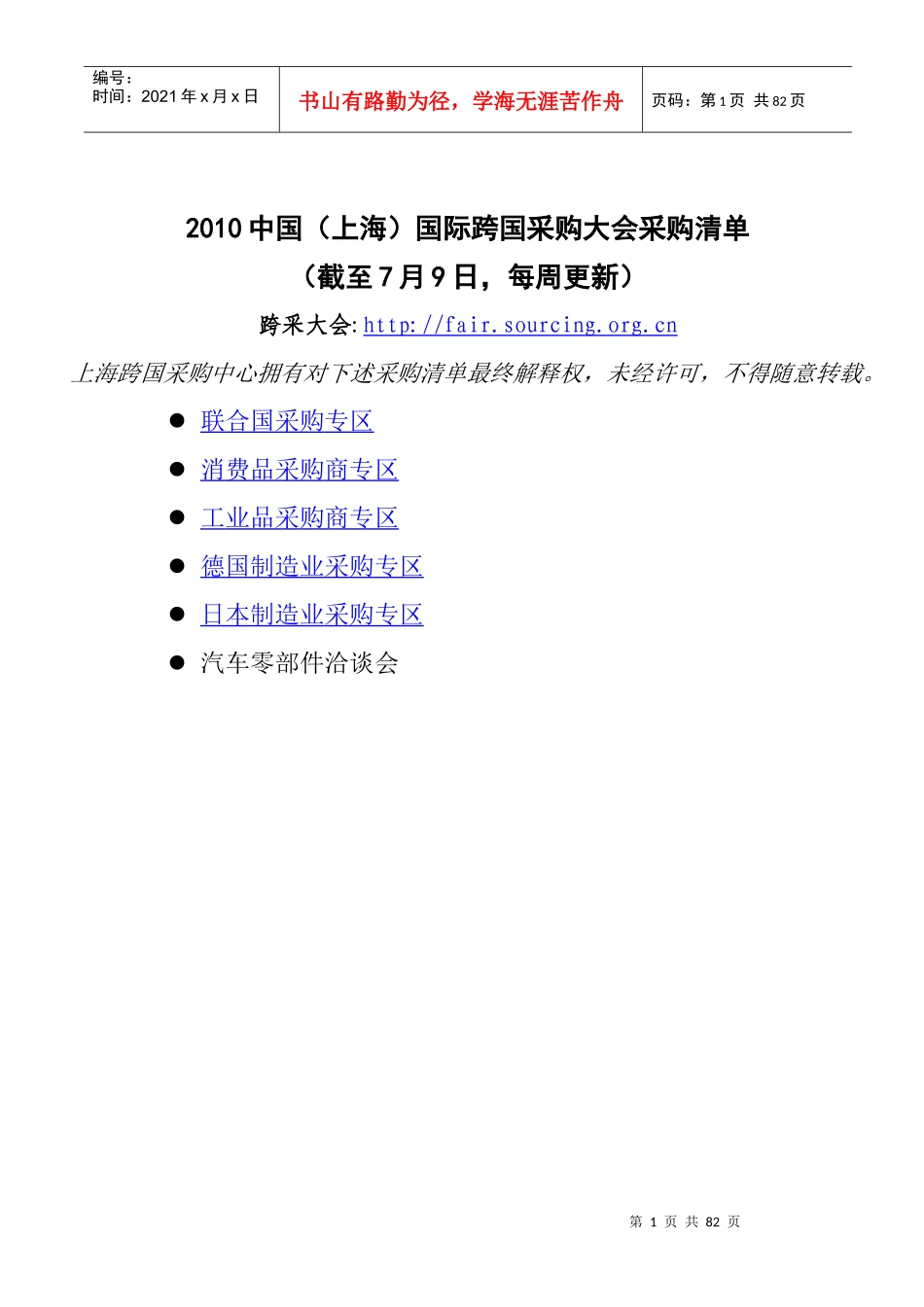 编号：
时间：2021年x月x日

书山有路勤为径，学海无涯苦作舟

页码：第1页 共82页

2010中国（上海）国际跨国采购大会采购清单
（截至7月9日，每周更新）

跨采大会:http://fair.sourcing.org.cn

上海跨国采购中心拥有对下述采购清单最终解释权，未经许可，不得随意转载。

• 联合国采购专区
• 消费品采购商专区
• 工业品采购商专区
• 德国制造业采购专区
• 日本制造业采购专区
• 汽车零部件洽谈会

第1页 共82页